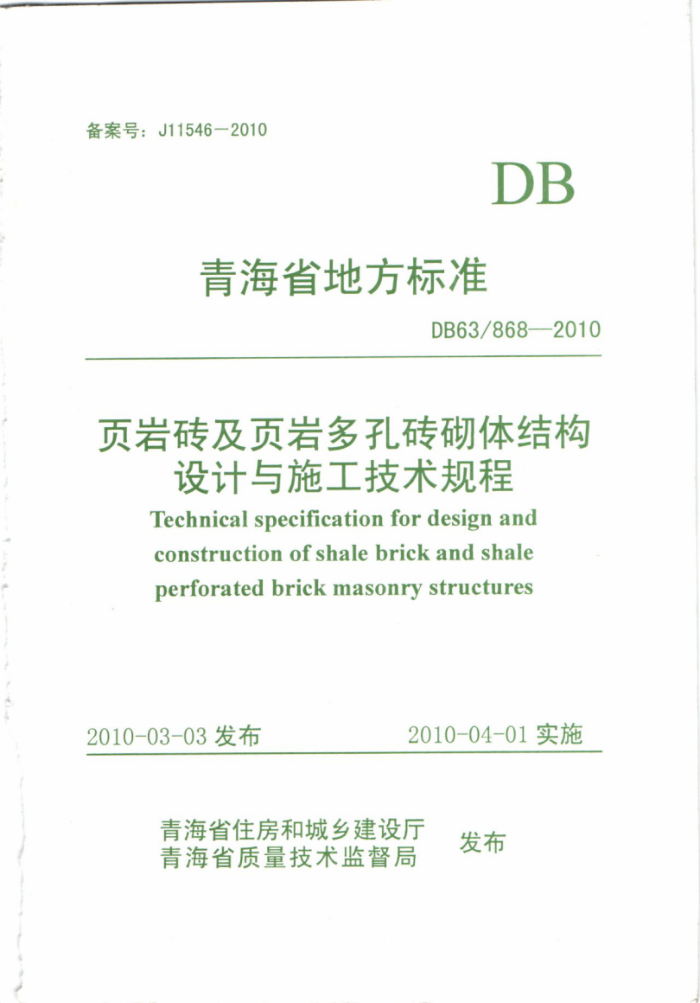 备案号：J11546—2010

DB

青海省地方标准

DB63/868—2010

页岩砖及页岩多孔砖砌体结构设计与施工技术规程

Technical specification for design and construction of shale brick and shale perforated brick masonry structures

2010-03-03 发布　　2010-04-01 实施

青海省住房和城乡建设厅
青海省质量技术监督局　发布